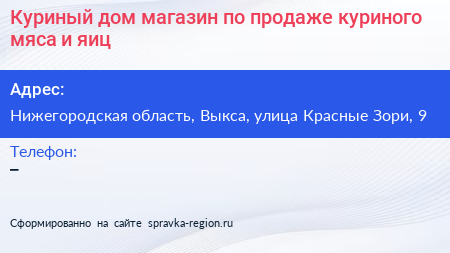 Куриный дом магазин по продаже куриного мяса и яиц

Адрес:

Нижегородская область, Выкса, улица Красные Зори, 9

Телефон:

–

Сформированно на сайте spravka-region.ru